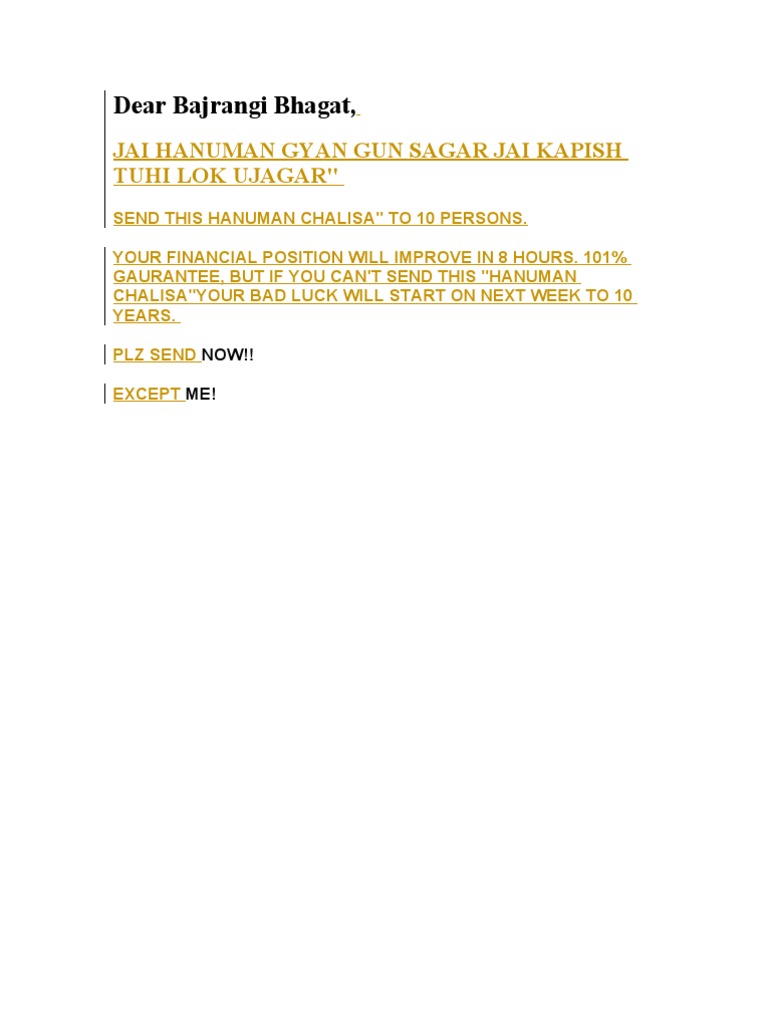 Dear Bajrangi Bhagat,

JAI HANUMAN GYAN GUN SAGAR JAI KAPISH TUHI LOK UJAGAR"

SEND THIS HANUMAN CHALISA" TO 10 PERSONS.

YOUR FINANCIAL POSITION WILL IMPROVE IN 8 HOURS. 101% GAURANTEE, BUT IF YOU CAN'T SEND THIS "HANUMAN CHALISA"YOUR BAD LUCK WILL START ON NEXT WEEK TO 10 YEARS.

PLZ SEND NOW!!

EXCEPT ME!